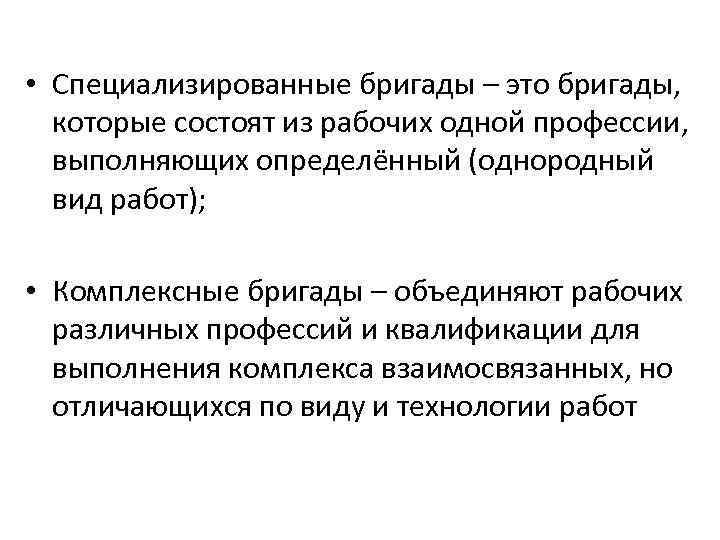 • Специализированные бригады – это бригады, которые состоят из рабочих одной профессии, выполняющих определённый (однородный вид работ);

• Комплексные бригады – объединяют рабочих различных профессий и квалификации для выполнения комплекса взаимосвязанных, но отличающихся по виду и технологии работ